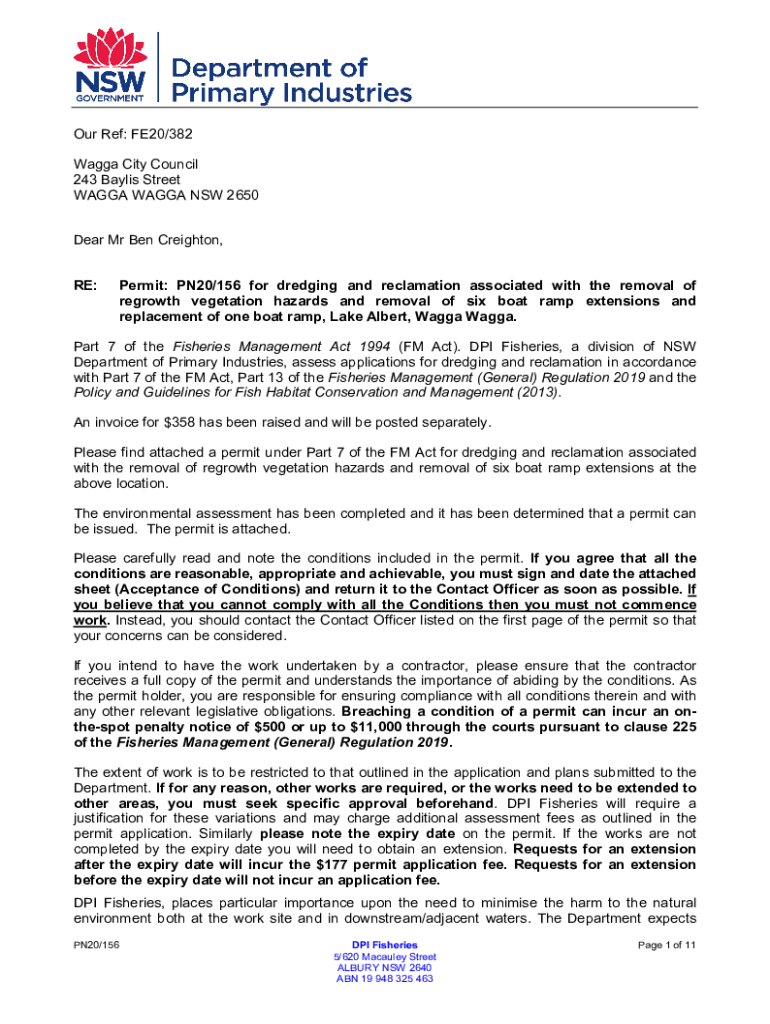 NSW GOVERNMENT

Department of Primary Industries

Our Ref: FE20/382

Wagga City Council
243 Baylis Street
WAGGA WAGGA NSW 2650

Dear Mr Ben Creighton,

RE: Permit: PN20/156 for dredging and reclamation associated with the removal of regrowth vegetation hazards and removal of six boat ramp extensions and replacement of one boat ramp, Lake Albert, Wagga Wagga.

Part 7 of the Fisheries Management Act 1994 (FM Act). DPI Fisheries, a division of NSW Department of Primary Industries, assess applications for dredging and reclamation in accordance with Part 7 of the FM Act, Part 13 of the Fisheries Management (General) Regulation 2019 and the Policy and Guidelines for Fish Habitat Conservation and Management (2013).

An invoice for $358 has been raised and will be posted separately.

Please find attached a permit under Part 7 of the FM Act for dredging and reclamation associated with the removal of regrowth vegetation hazards and removal of six boat ramp extensions at the above location.

The environmental assessment has been completed and it has been determined that a permit can be issued. The permit is attached.

Please carefully read and note the conditions included in the permit. If you agree that all the conditions are reasonable, appropriate and achievable, you must sign and date the attached sheet (Acceptance of Conditions) and return it to the Contact Officer as soon as possible. If you believe that you cannot comply with all the Conditions then you must not commence work. Instead, you should contact the Contact Officer listed on the first page of the permit so that your concerns can be considered.

If you intend to have the work undertaken by a contractor, please ensure that the contractor receives a full copy of the permit and understands the importance of abiding by the conditions. As the permit holder, you are responsible for ensuring compliance with all conditions therein and with any other relevant legislative obligations. Breaching a condition of a permit can incur an on-the-spot penalty notice of $500 or up to $11,000 through the courts pursuant to clause 225 of the Fisheries Management (General) Regulation 2019.

The extent of work is to be restricted to that outlined in the application and plans submitted to the Department. If for any reason, other works are required, or the works need to be extended to other areas, you must seek specific approval beforehand. DPI Fisheries will require a justification for these variations and may charge additional assessment fees as outlined in the permit application. Similarly please note the expiry date on the permit. If the works are not completed by the expiry date you will need to obtain an extension. Requests for an extension after the expiry date will incur the $177 permit application fee. Requests for an extension before the expiry date will not incur an application fee.

DPI Fisheries, places particular importance upon the need to minimise the harm to the natural environment both at the work site and in downstream/adjacent waters. The Department expects

PN20/156

DPI Fisheries
5/620 Macauley Street
ALBURY NSW 2640
ABN 19 948 325 463

Page 1 of 11